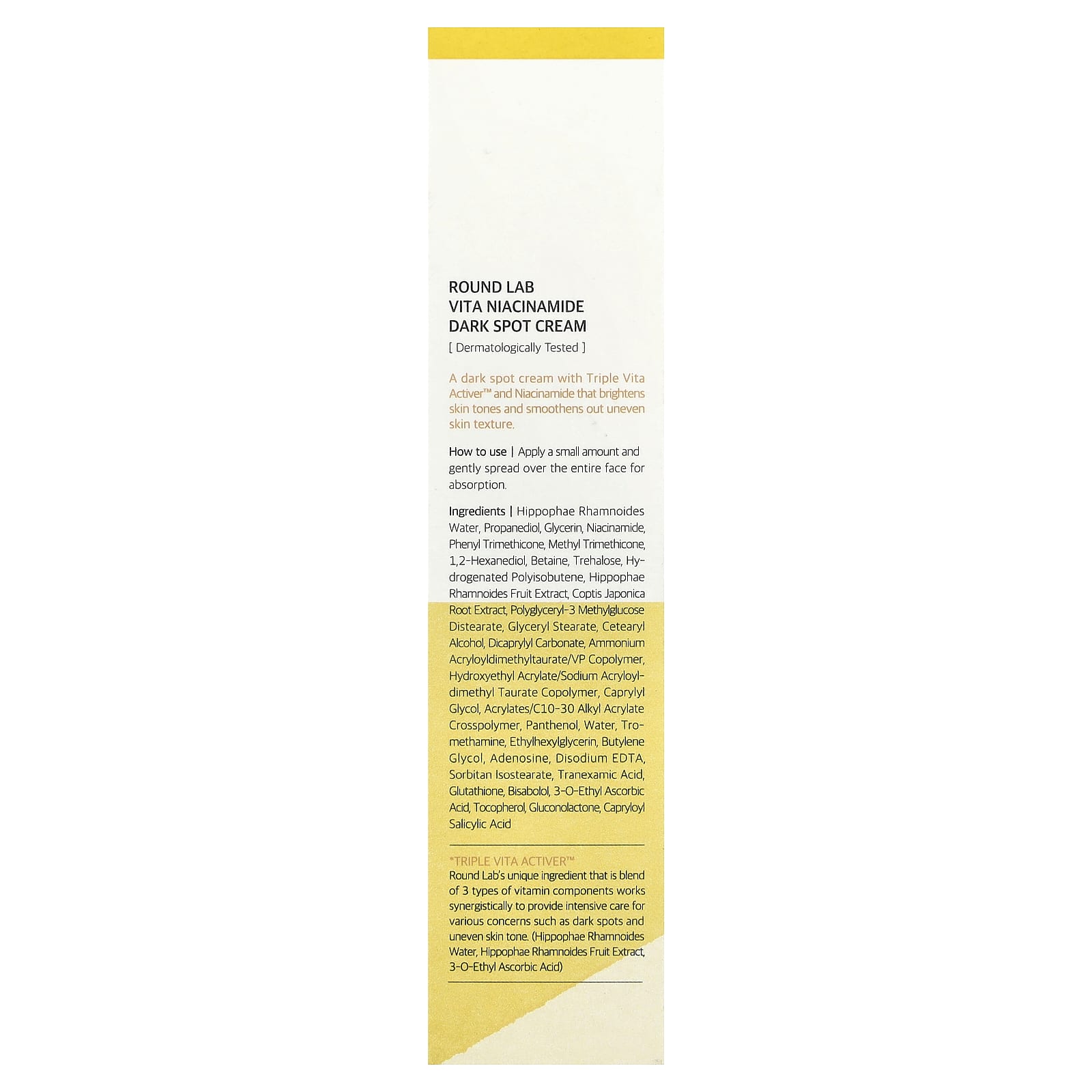 ROUND LAB
VITA NIACINAMIDE
DARK SPOT CREAM
[ Dermatologically Tested ]

A dark spot cream with Triple Vita Activer™ and Niacinamide that brightens skin tones and smoothens out uneven skin texture.

How to use | Apply a small amount and gently spread over the entire face for absorption.

Ingredients | Hippophae Rhamnoides Water, Propanediol, Glycerin, Niacinamide, Phenyl Trimethicone, Methyl Trimethicone, 1,2-Hexanediol, Betaine, Trehalose, Hydrogenated Polyisobutene, Hippophae Rhamnoides Fruit Extract, Coptis Japonica Root Extract, Polyglyceryl-3 Methylglucose Distearate, Glyceryl Stearate, Cetearyl Alcohol, Dicaprylyl Carbonate, Ammonium Acryloyldimethyltaurate/VP Copolymer, Hydroxyethyl Acrylate/Sodium Acryloyldimethyl Taurate Copolymer, Caprylyl Glycol, Acrylates/C10-30 Alkyl Acrylate Crosspolymer, Panthenol, Water, Tromethamine, Ethylhexylglycerin, Butylene Glycol, Adenosine, Disodium EDTA, Sorbitan Isostearate, Tranexamic Acid, Glutathione, Bisabolol, 3-O-Ethyl Ascorbic Acid, Tocopherol, Gluconolactone, Capryloyl Salicylic Acid

*TRIPLE VITA ACTIVER™
Round Lab's unique ingredient that is blend of 3 types of vitamin components works synergistically to provide intensive care for various concerns such as dark spots and uneven skin tone. (Hippophae Rhamnoides Water, Hippophae Rhamnoides Fruit Extract, 3-O-Ethyl Ascorbic Acid)